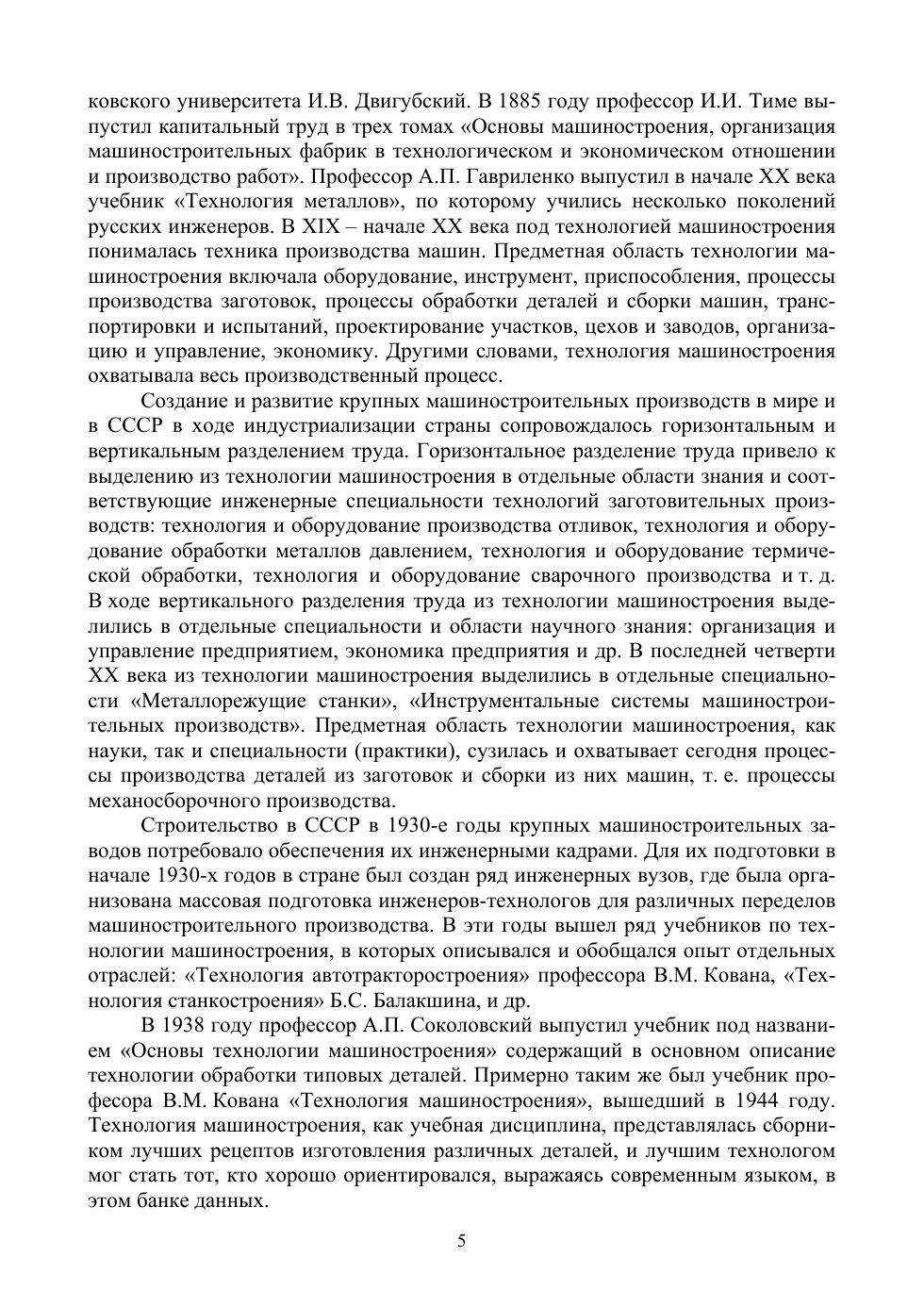 ковского университета И.В. Двигубский. В 1885 году профессор И.И. Тиме выпустил капитальный труд в трех томах «Основы машиностроения, организация машиностроительных фабрик в технологическом и экономическом отношении и производство работ». Профессор А.П. Гавриленко выпустил в начале XX века учебник «Технология металлов», по которому учились несколько поколений русских инженеров. В XIX – начале XX века под технологией машиностроения понималась техника производства машин. Предметная область технологии машиностроения включала оборудование, инструмент, приспособления, процессы производства заготовок, процессы обработки деталей и сборки машин, транспортировки и испытаний, проектирование участков, цехов и заводов, организацию и управление, экономику. Другими словами, технология машиностроения охватывала весь производственный процесс.

Создание и развитие крупных машиностроительных производств в мире и в СССР в ходе индустриализации страны сопровождалось горизонтальным и вертикальным разделением труда. Горизонтальное разделение труда привело к выделению из технологии машиностроения в отдельные области знания и соответствующие инженерные специальности технологий заготовительных производств: технология и оборудование производства отливок, технология и оборудование обработки металлов давлением, технология и оборудование термической обработки, технология и оборудование сварочного производства и т. д. В ходе вертикального разделения труда из технологии машиностроения выделились в отдельные специальности и области научного знания: организация и управление предприятием, экономика предприятия и др. В последней четверти XX века из технологии машиностроения выделились в отдельные специальности «Металлорежущие станки», «Инструментальные системы машиностроительных производств». Предметная область технологии машиностроения, как науки, так и специальности (практики), сузилась и охватывает сегодня процессы производства деталей из заготовок и сборки из них машин, т. е. процессы механосборочного производства.

Строительство в СССР в 1930-е годы крупных машиностроительных заводов потребовало обеспечения их инженерными кадрами. Для их подготовки в начале 1930-х годов в стране был создан ряд инженерных вузов, где была организована массовая подготовка инженеров-технологов для различных переделов машиностроительного производства. В эти годы вышел ряд учебников по технологии машиностроения, в которых описывался и обобщался опыт отдельных отраслей: «Технология автотракторостроения» профессора В.М. Кована, «Технология станкостроения» Б.С. Балакшина, и др.

В 1938 году профессор А.П. Соколовский выпустил учебник под названием «Основы технологии машиностроения» содержащий в основном описание технологии обработки типовых деталей. Примерно таким же был учебник професора В.М. Кована «Технология машиностроения», вышедший в 1944 году. Технология машиностроения, как учебная дисциплина, представлялась сборником лучших рецептов изготовления различных деталей, и лучшим технологом мог стать тот, кто хорошо ориентировался, выражаясь современным языком, в этом банке данных.

5